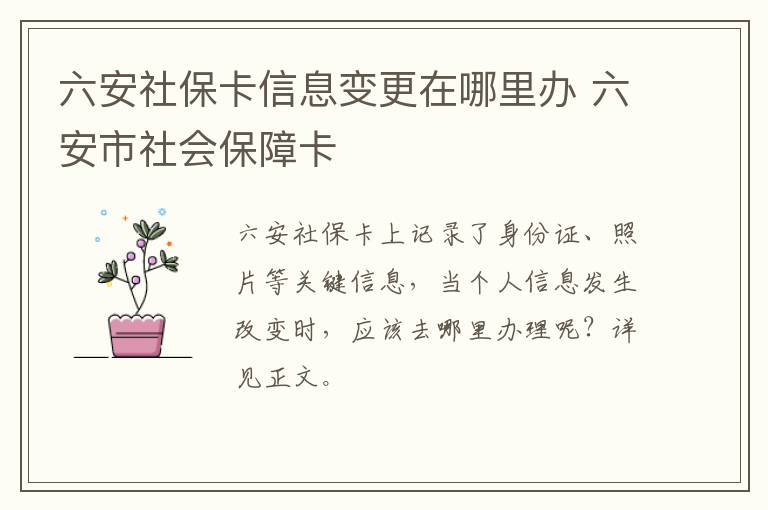 六安社保卡信息变更在哪里办 六安市社会保障卡

六安社保卡上记录了身份证、照片等关键信息，当个人信息发生改变时，应该去哪里办理呢？详见正文。